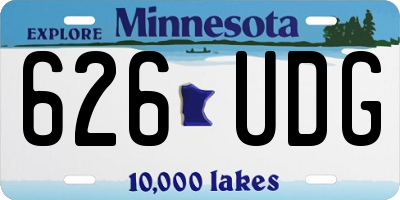 EXPLORE Minnesota

626 UDG

10,000 lakes